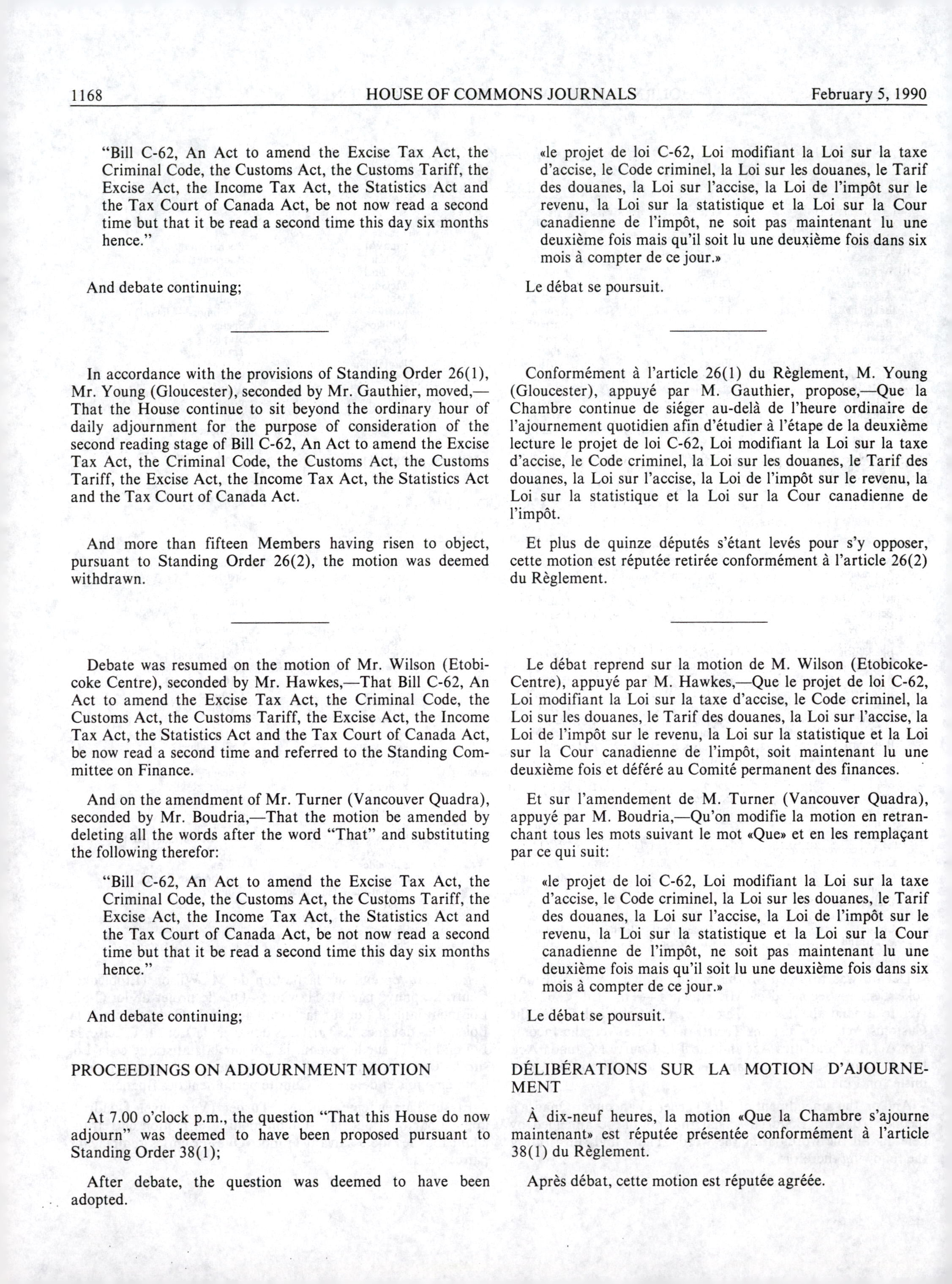 1168 HOUSE OF COMMONS JOURNALS February 5, 1990

"Bill C-62, An Act to amend the Excise Tax Act, the Criminal Code, the Customs Act, the Customs Tariff, the Excise Act, the Income Tax Act, the Statistics Act and the Tax Court of Canada Act, be not now read a second time but that it be read a second time this day six months hence."

And debate continuing;

In accordance with the provisions of Standing Order 26(1), Mr. Young (Gloucester), seconded by Mr. Gauthier, moved,—That the House continue to sit beyond the ordinary hour of daily adjournment for the purpose of consideration of the second reading stage of Bill C-62, An Act to amend the Excise Tax Act, the Criminal Code, the Customs Act, the Customs Tariff, the Excise Act, the Income Tax Act, the Statistics Act and the Tax Court of Canada Act.

And more than fifteen Members having risen to object, pursuant to Standing Order 26(2), the motion was deemed withdrawn.

Debate was resumed on the motion of Mr. Wilson (Etobicoke Centre), seconded by Mr. Hawkes,—That Bill C-62, An Act to amend the Excise Tax Act, the Criminal Code, the Customs Act, the Customs Tariff, the Excise Act, the Income Tax Act, the Statistics Act and the Tax Court of Canada Act, be now read a second time and referred to the Standing Committee on Finance.

And on the amendment of Mr. Turner (Vancouver Quadra), seconded by Mr. Boudria,—That the motion be amended by deleting all the words after the word "That" and substituting the following therefor:

"Bill C-62, An Act to amend the Excise Tax Act, the Criminal Code, the Customs Act, the Customs Tariff, the Excise Act, the Income Tax Act, the Statistics Act and the Tax Court of Canada Act, be not now read a second time but that it be read a second time this day six months hence."

And debate continuing;

PROCEEDINGS ON ADJOURNMENT MOTION

At 7.00 o'clock p.m., the question "That this House do now adjourn" was deemed to have been proposed pursuant to Standing Order 38(1);

After debate, the question was deemed to have been adopted.

«le projet de loi C-62, Loi modifiant la Loi sur la taxe d'accise, le Code criminel, la Loi sur les douanes, le Tarif des douanes, la Loi sur l'accise, la Loi de l'impôt sur le revenu, la Loi sur la statistique et la Loi sur la Cour canadienne de l'impôt, ne soit pas maintenant lu une deuxième fois mais qu'il soit lu une deuxième fois dans six mois à compter de ce jour.»

Le débat se poursuit.

Conformément à l'article 26(1) du Règlement, M. Young (Gloucester), appuyé par M. Gauthier, propose,—Que la Chambre continue de siéger au-delà de l'heure ordinaire de l'ajournement quotidien afin d'étudier à l'étape de la deuxième lecture le projet de loi C-62, Loi modifiant la Loi sur la taxe d'accise, le Code criminel, la Loi sur les douanes, le Tarif des douanes, la Loi sur l'accise, la Loi de l'impôt sur le revenu, la Loi sur la statistique et la Loi sur la Cour canadienne de l'impôt.

Et plus de quinze députés s'étant levés pour s'y opposer, cette motion est réputée retirée conformément à l'article 26(2) du Règlement.

Le débat reprend sur la motion de M. Wilson (Etobicoke-Centre), appuyé par M. Hawkes,—Que le projet de loi C-62, Loi modifiant la Loi sur la taxe d'accise, le Code criminel, la Loi sur les douanes, le Tarif des douanes, la Loi sur l'accise, la Loi de l'impôt sur le revenu, la Loi sur la statistique et la Loi sur la Cour canadienne de l'impôt, soit maintenant lu une deuxième fois et déféré au Comité permanent des finances.

Et sur l'amendement de M. Turner (Vancouver Quadra), appuyé par M. Boudria,—Qu'on modifie la motion en retranchant tous les mots suivant le mot «Que» et en les remplaçant par ce qui suit:

«le projet de loi C-62, Loi modifiant la Loi sur la taxe d'accise, le Code criminel, la Loi sur les douanes, le Tarif des douanes, la Loi sur l'accise, la Loi de l'impôt sur le revenu, la Loi sur la statistique et la Loi sur la Cour canadienne de l'impôt, ne soit pas maintenant lu une deuxième fois mais qu'il soit lu une deuxième fois dans six mois à compter de ce jour.»

Le débat se poursuit.

DÉLIBÉRATIONS SUR LA MOTION D'AJOURNEMENT

À dix-neuf heures, la motion «Que la Chambre s'ajourne maintenant» est réputée présentée conformément à l'article 38(1) du Règlement.

Après débat, cette motion est réputée agréée.